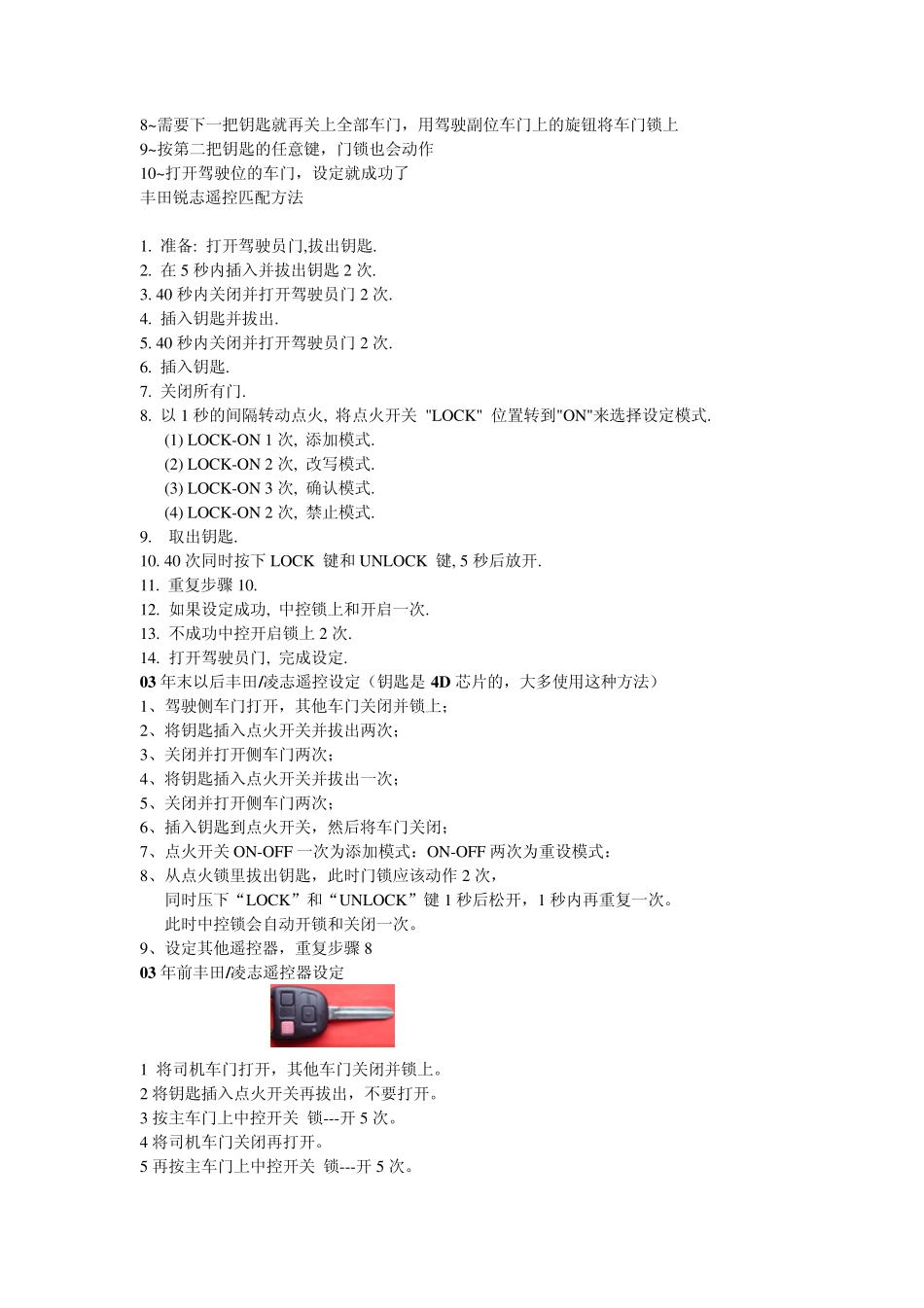 8~需要下一把钥匙就再关上全部车门，用驾驶副位车门上的旋钮将车门锁上
9~按第二把钥匙的任意键，门锁也会动作
10~打开驾驶位的车门，设定就成功了
丰田锐志遥控匹配方法

1. 准备: 打开驾驶员门,拔出钥匙.
2. 在 5 秒内插入并拔出钥匙 2 次.
3. 40 秒内关闭并打开驾驶员门 2 次.
4. 插入钥匙并拔出.
5. 40 秒内关闭并打开驾驶员门 2 次.
6. 插入钥匙.
7. 关闭所有门.
8. 以 1 秒的间隔转动点火, 将点火开关 "LOCK" 位置转到"ON"来选择设定模式.
(1) LOCK-ON 1 次, 添加模式.
(2) LOCK-ON 2 次, 改写模式.
(3) LOCK-ON 3 次, 确认模式.
(4) LOCK-ON 2 次, 禁止模式.
9. 取出钥匙.
10. 40 次同时按下 LOCK 键和 UNLOCK 键, 5 秒后放开.
11. 重复步骤 10.
12. 如果设定成功, 中控锁上和开启一次.
13. 不成功中控开启锁上 2 次.
14. 打开驾驶员门, 完成设定.
03 年末以后丰田/凌志遥控设定（钥匙是 4D 芯片的，大多使用这种方法）
1、驾驶侧车门打开，其他车门关闭并锁上；
2、将钥匙插入点火开关并拔出两次；
3、关闭并打开侧车门两次；
4、将钥匙插入点火开关并拔出一次；
5、关闭并打开侧车门两次；
6、插入钥匙到点火开关，然后将车门关闭；
7、点火开关 ON-OFF 一次为添加模式；ON-OFF 两次为重设模式；
8、从点火锁里拔出钥匙，此时门锁应该动作 2 次，
同时压下“LOCK”和“UNLOCK”键 1 秒后松开，1 秒内再重复一次。
此时中控锁会自动开锁和关闭一次。
9、设定其他遥控器，重复步骤 8
03 年前丰田/凌志遥控器设定

1 将司机车门打开，其他车门关闭并锁上。
2 将钥匙插入点火开关再拔出，不要打开。
3 按主车门上中控开关 锁---开 5 次。
4 将司机车门关闭再打开。
5 再按主车门上中控开关 锁---开 5 次。